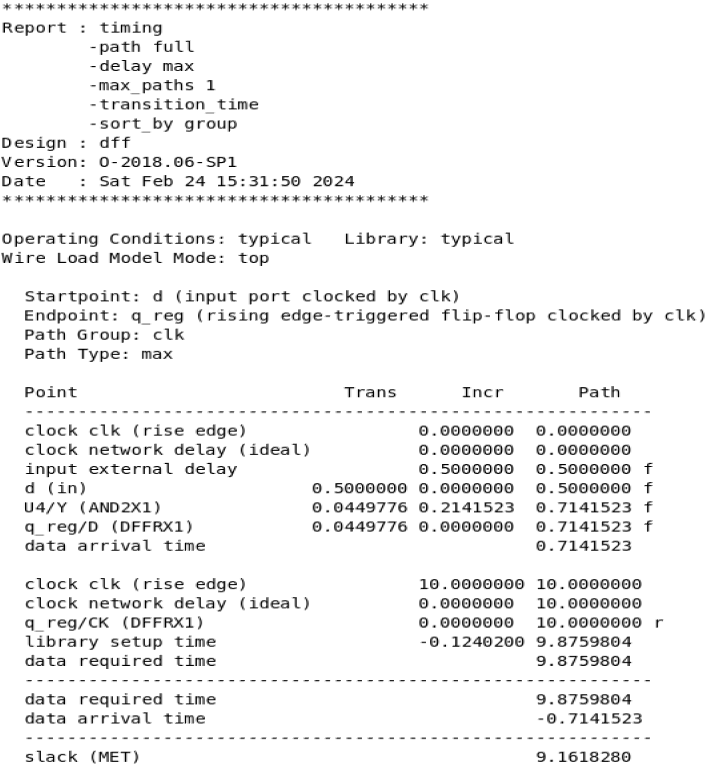 ****************************************
Report : timing
        -path full
        -delay max
        -max_paths 1
        -transition_time
        -sort_by group
Design : dff
Version: O-2018.06-SP1
Date   : Sat Feb 24 15:31:50 2024
****************************************

Operating Conditions: typical   Library: typical
Wire Load Model Mode: top

  Startpoint: d (input port clocked by clk)
  Endpoint: q_reg (rising edge-triggered flip-flop clocked by clk)
  Path Group: clk
  Path Type: max

| Point | Trans | Incr | Path |
|---|---|---|---|
| clock clk (rise edge) | | 0.0000000 | 0.0000000 |
| clock network delay (ideal) | | 0.0000000 | 0.0000000 |
| input external delay | | 0.5000000 | 0.5000000 f |
| d (in) | 0.5000000 | 0.0000000 | 0.5000000 f |
| U4/Y (AND2X1) | 0.0449776 | 0.2141523 | 0.7141523 f |
| q_reg/D (DFFRX1) | 0.0449776 | 0.0000000 | 0.7141523 f |
| data arrival time | | | 0.7141523 |
| clock clk (rise edge) | | 10.0000000 | 10.0000000 |
| clock network delay (ideal) | | 0.0000000 | 10.0000000 |
| q_reg/CK (DFFRX1) | | 0.0000000 | 10.0000000 r |
| library setup time | | -0.1240200 | 9.8759804 |
| data required time | | | 9.8759804 |
| data required time | | | 9.8759804 |
| data arrival time | | | -0.7141523 |
| slack (MET) | | | 9.1618280 |